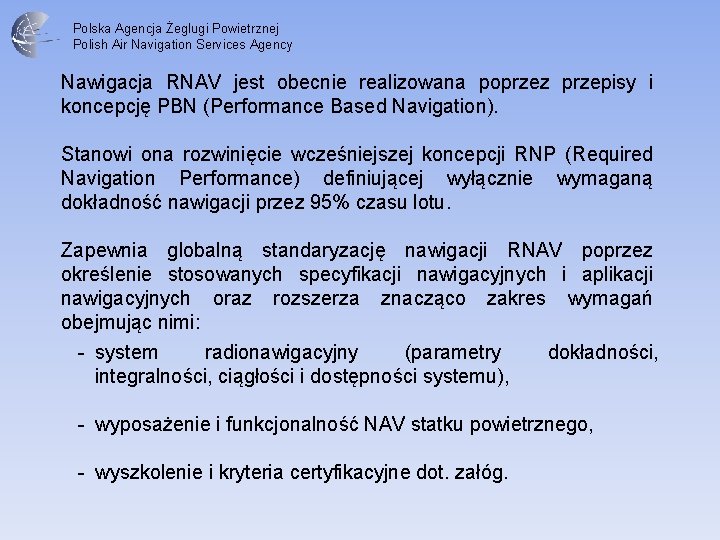 Polska Agencja Żeglugi Powietrznej
Polish Air Navigation Services Agency

Nawigacja RNAV jest obecnie realizowana poprzez przepisy i koncepcję PBN (Performance Based Navigation).

Stanowi ona rozwinięcie wcześniejszej koncepcji RNP (Required Navigation Performance) definiującej wyłącznie wymaganą dokładność nawigacji przez 95% czasu lotu.

Zapewnia globalną standaryzację nawigacji RNAV poprzez określenie stosowanych specyfikacji nawigacyjnych i aplikacji nawigacyjnych oraz rozszerza znacząco zakres wymagań obejmując nimi:

- system radionawigacyjny (parametry dokładności, integralności, ciągłości i dostępności systemu),

- wyposażenie i funkcjonalność NAV statku powietrznego,

- wyszkolenie i kryteria certyfikacyjne dot. załóg.